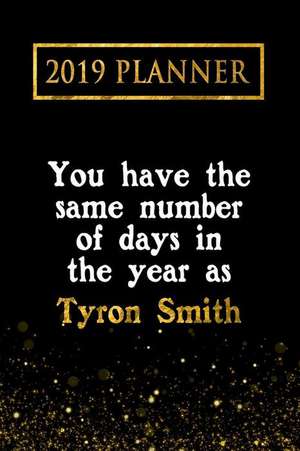 2019 PLANNER

You have the same number of days in the year as Tyron Smith